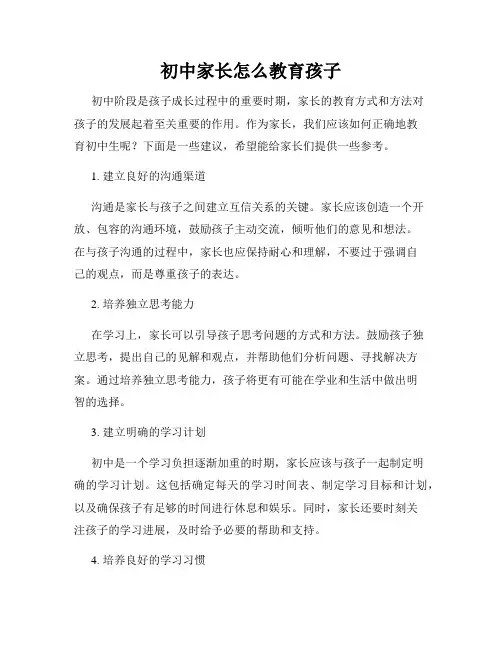 初中家长怎么教育孩子

初中阶段是孩子成长过程中的重要时期，家长的教育方式和方法对孩子的发展起着至关重要的作用。作为家长，我们应该如何正确地教育初中生呢？下面是一些建议，希望能给家长们提供一些参考。

1. 建立良好的沟通渠道

沟通是家长与孩子之间建立互信关系的关键。家长应该创造一个开放、包容的沟通环境，鼓励孩子主动交流，倾听他们的意见和想法。在与孩子沟通的过程中，家长也应保持耐心和理解，不要过于强调自己的观点，而是尊重孩子的表达。

2. 培养独立思考能力

在学习上，家长可以引导孩子思考问题的方式和方法。鼓励孩子独立思考，提出自己的见解和观点，并帮助他们分析问题、寻找解决方案。通过培养独立思考能力，孩子将更有可能在学业和生活中做出明智的选择。

3. 建立明确的学习计划

初中是一个学习负担逐渐加重的时期，家长应该与孩子一起制定明确的学习计划。这包括确定每天的学习时间表、制定学习目标和计划，以及确保孩子有足够的时间进行休息和娱乐。同时，家长还要时刻关注孩子的学习进展，及时给予必要的帮助和支持。

4. 培养良好的学习习惯